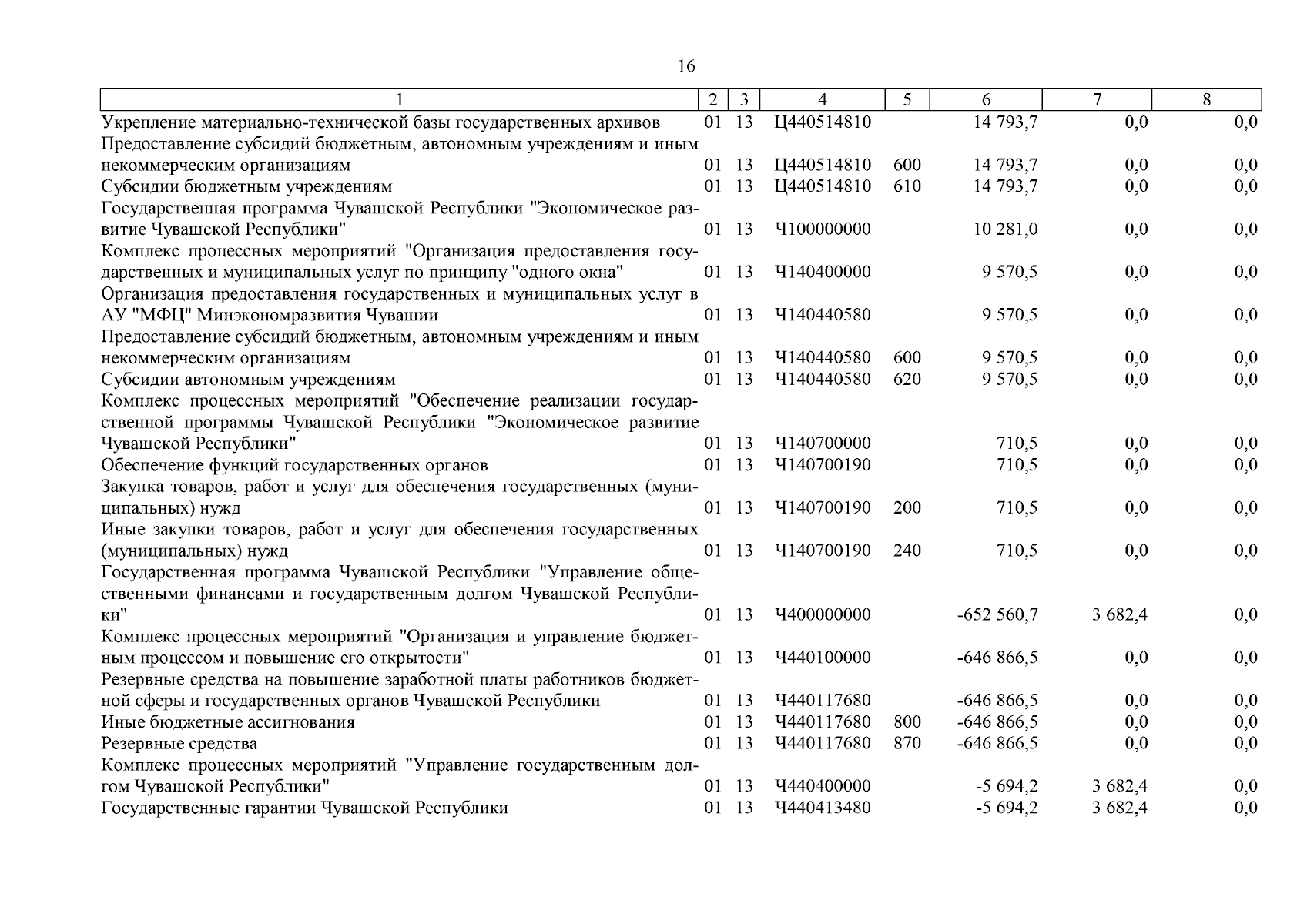 16

| 1 | 2 | 3 | 4 | 5 | 6 | 7 | 8 |
|---|---|---|---|---|---|---|---|
| Укрепление материально-технической базы государственных архивов | 01 | 13 | Ц440514810 | | 14 793,7 | 0,0 | 0,0 |
| Предоставление субсидий бюджетным, автономным учреждениям и иным некоммерческим организациям | 01 | 13 | Ц440514810 | 600 | 14 793,7 | 0,0 | 0,0 |
| Субсидии бюджетным учреждениям | 01 | 13 | Ц440514810 | 610 | 14 793,7 | 0,0 | 0,0 |
| Государственная программа Чувашской Республики "Экономическое развитие Чувашской Республики" | 01 | 13 | Ч100000000 | | 10 281,0 | 0,0 | 0,0 |
| Комплекс процессных мероприятий "Организация предоставления государственных и муниципальных услуг по принципу "одного окна" | 01 | 13 | Ч140400000 | | 9 570,5 | 0,0 | 0,0 |
| Организация предоставления государственных и муниципальных услуг в АУ "МФЦ" Минэкономразвития Чувашии | 01 | 13 | Ч140440580 | | 9 570,5 | 0,0 | 0,0 |
| Предоставление субсидий бюджетным, автономным учреждениям и иным некоммерческим организациям | 01 | 13 | Ч140440580 | 600 | 9 570,5 | 0,0 | 0,0 |
| Субсидии автономным учреждениям | 01 | 13 | Ч140440580 | 620 | 9 570,5 | 0,0 | 0,0 |
| Комплекс процессных мероприятий "Обеспечение реализации государственной программы Чувашской Республики "Экономическое развитие Чувашской Республики" | 01 | 13 | Ч140700000 | | 710,5 | 0,0 | 0,0 |
| Обеспечение функций государственных органов | 01 | 13 | Ч140700190 | | 710,5 | 0,0 | 0,0 |
| Закупка товаров, работ и услуг для обеспечения государственных (муниципальных) нужд | 01 | 13 | Ч140700190 | 200 | 710,5 | 0,0 | 0,0 |
| Иные закупки товаров, работ и услуг для обеспечения государственных (муниципальных) нужд | 01 | 13 | Ч140700190 | 240 | 710,5 | 0,0 | 0,0 |
| Государственная программа Чувашской Республики "Управление общественными финансами и государственным долгом Чувашской Республики" | 01 | 13 | Ч400000000 | | -652 560,7 | 3 682,4 | 0,0 |
| Комплекс процессных мероприятий "Организация и управление бюджетным процессом и повышение его открытости" | 01 | 13 | Ч440100000 | | -646 866,5 | 0,0 | 0,0 |
| Резервные средства на повышение заработной платы работников бюджетной сферы и государственных органов Чувашской Республики | 01 | 13 | Ч440117680 | | -646 866,5 | 0,0 | 0,0 |
| Иные бюджетные ассигнования | 01 | 13 | Ч440117680 | 800 | -646 866,5 | 0,0 | 0,0 |
| Резервные средства | 01 | 13 | Ч440117680 | 870 | -646 866,5 | 0,0 | 0,0 |
| Комплекс процессных мероприятий "Управление государственным долгом Чувашской Республики" | 01 | 13 | Ч440400000 | | -5 694,2 | 3 682,4 | 0,0 |
| Государственные гарантии Чувашской Республики | 01 | 13 | Ч440413480 | | -5 694,2 | 3 682,4 | 0,0 |